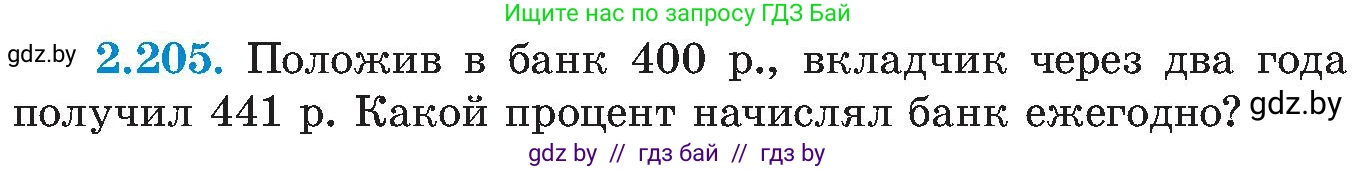 Ищите нас по запросу ГДЗ Бай

gdz.by **2.205.** Положив в банк 400 р., вкладчик через два года получил 441 р. Какой процент начислял банк ежегодно? gdz.by

gdz by // гдз бай // гдз by